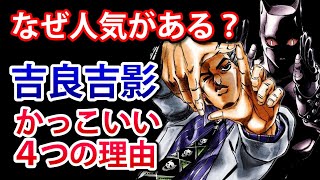 なぜ人気がある？

吉良吉影

かっこいい
4つの理由